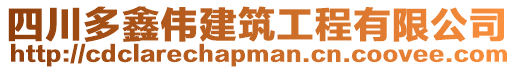 四川多鑫伟建筑工程有限公司
http://cdclarechapman.cn.coovee.com